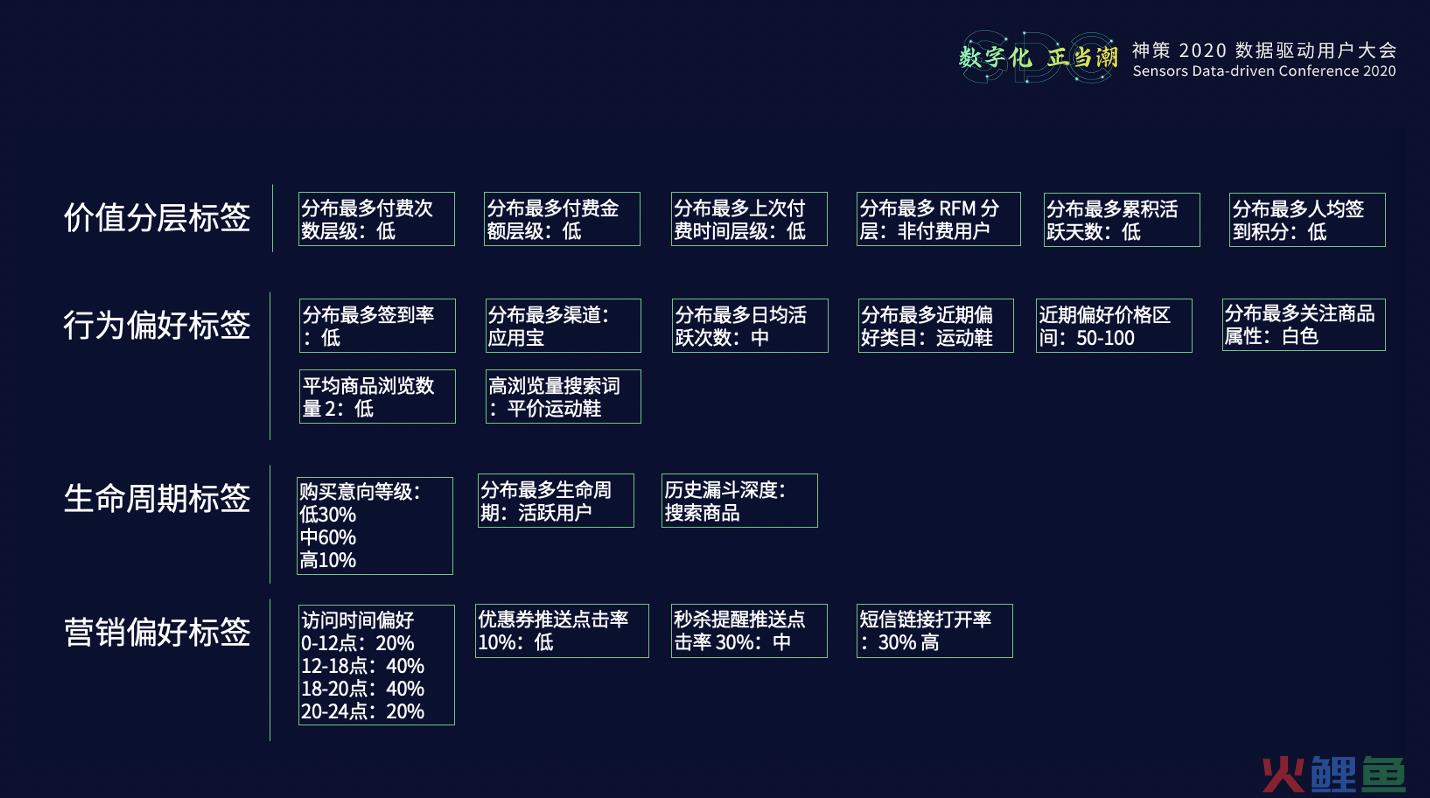 数字化 正当潮 神策 2020 数据驱动用户大会
Sensors Data-driven Conference 2020

价值分层标签

分布最多付费次数层级：低

分布最多付费金额层级：低

分布最多上次付费时间层级：低

分布最多 RFM 分层：非付费用户

分布最多累积活跃天数：低

分布最多人均签到积分：低

行为偏好标签

分布最多签到率：低

分布最多渠道：应用宝

分布最多日均活跃次数：中

分布最多近期偏好类目：运动鞋

近期偏好价格区间：50-100

分布最多关注商品属性：白色

平均商品浏览数量 2：低

高浏览量搜索词：平价运动鞋

生命周期标签

购买意向等级：
低30%
中60%
高10%

分布最多生命周期：活跃用户

历史漏斗深度：搜索商品

营销偏好标签

访问时间偏好
0-12点：20%
12-18点：40%
18-20点：40%
20-24点：20%

优惠券推送点击率 10%：低

秒杀提醒推送点击率 30%：中

短信链接打开率：30% 高

火鲤鱼